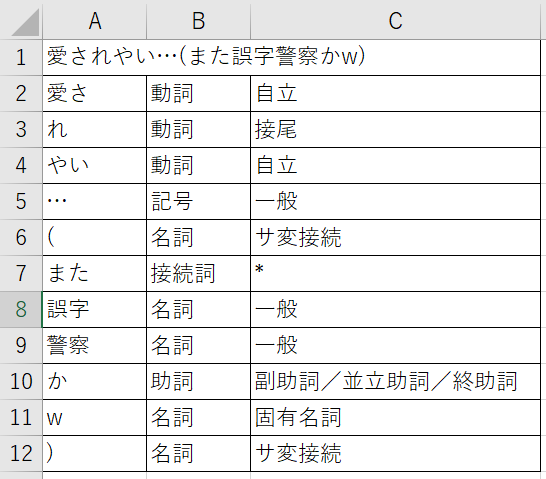 |  | A | B | C |
|---|---|---|---|
| 1 | 愛されやい…(また誤字警察かw) | | |
| 2 | 愛さ | 動詞 | 自立 |
| 3 | れ | 動詞 | 接尾 |
| 4 | やい | 動詞 | 自立 |
| 5 | … | 記号 | 一般 |
| 6 | ( | 名詞 | サ変接続 |
| 7 | また | 接続詞 | * |
| 8 | 誤字 | 名詞 | 一般 |
| 9 | 警察 | 名詞 | 一般 |
| 10 | か | 助詞 | 副助詞／並立助詞／終助詞 |
| 11 | w | 名詞 | 固有名詞 |
| 12 | ) | 名詞 | サ変接続 |